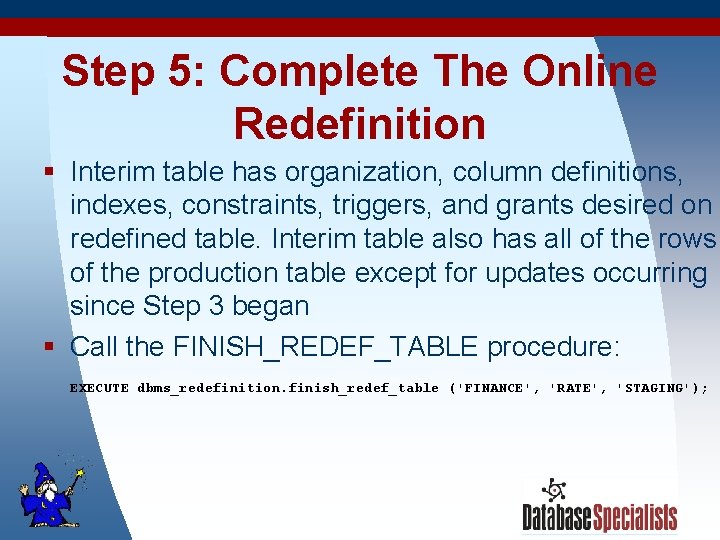 Step 5: Complete The Online Redefinition

▪ Interim table has organization, column definitions, indexes, constraints, triggers, and grants desired on redefined table. Interim table also has all of the rows of the production table except for updates occurring since Step 3 began

▪ Call the FINISH_REDEF_TABLE procedure:

EXECUTE dbms_redefinition.finish_redef_table ('FINANCE', 'RATE', 'STAGING');

DatabaseSpecialists